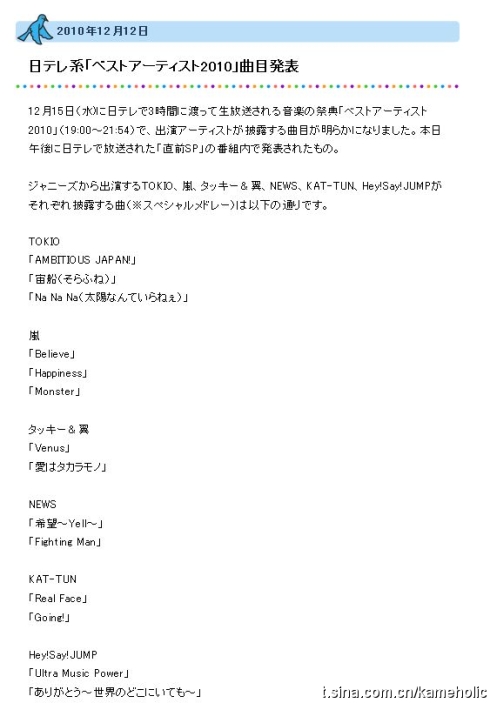 2010年12月12日

日テレ系「ベストアーティスト2010」曲目発表

12月15日(水)に日テレで3時間に渡って生放送される音楽の祭典「ベストアーティスト2010」(19:00～21:54)で、出演アーティストが披露する曲目が明らかになりました。本日午後に日テレで放送された「直前SP」の番組内で発表されたもの。

ジャニーズから出演するTOKIO、嵐、タッキー＆翼、NEWS、KAT-TUN、Hey!Say!JUMPがそれぞれ披露する曲(※スペシャルメドレー)は以下の通りです。

TOKIO
「AMBITIOUS JAPAN!」
「宙船(そらふね)」
「Na Na Na(太陽なんていらねぇ)」

嵐
「Believe」
「Happiness」
「Monster」

タッキー＆翼
「Venus」
「愛はタカラモノ」

NEWS
「希望～Yell～」
「Fighting Man」

KAT-TUN
「Real Face」
「Going!」

Hey!Say!JUMP
「Ultra Music Power」
「ありがとう～世界のどこにいても～」

t.sina.com.cn/kameholic